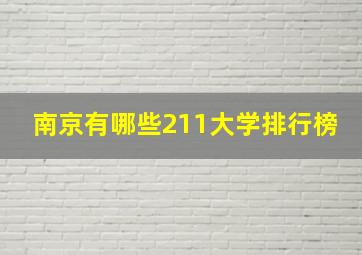 南京有哪些211大学排行榜